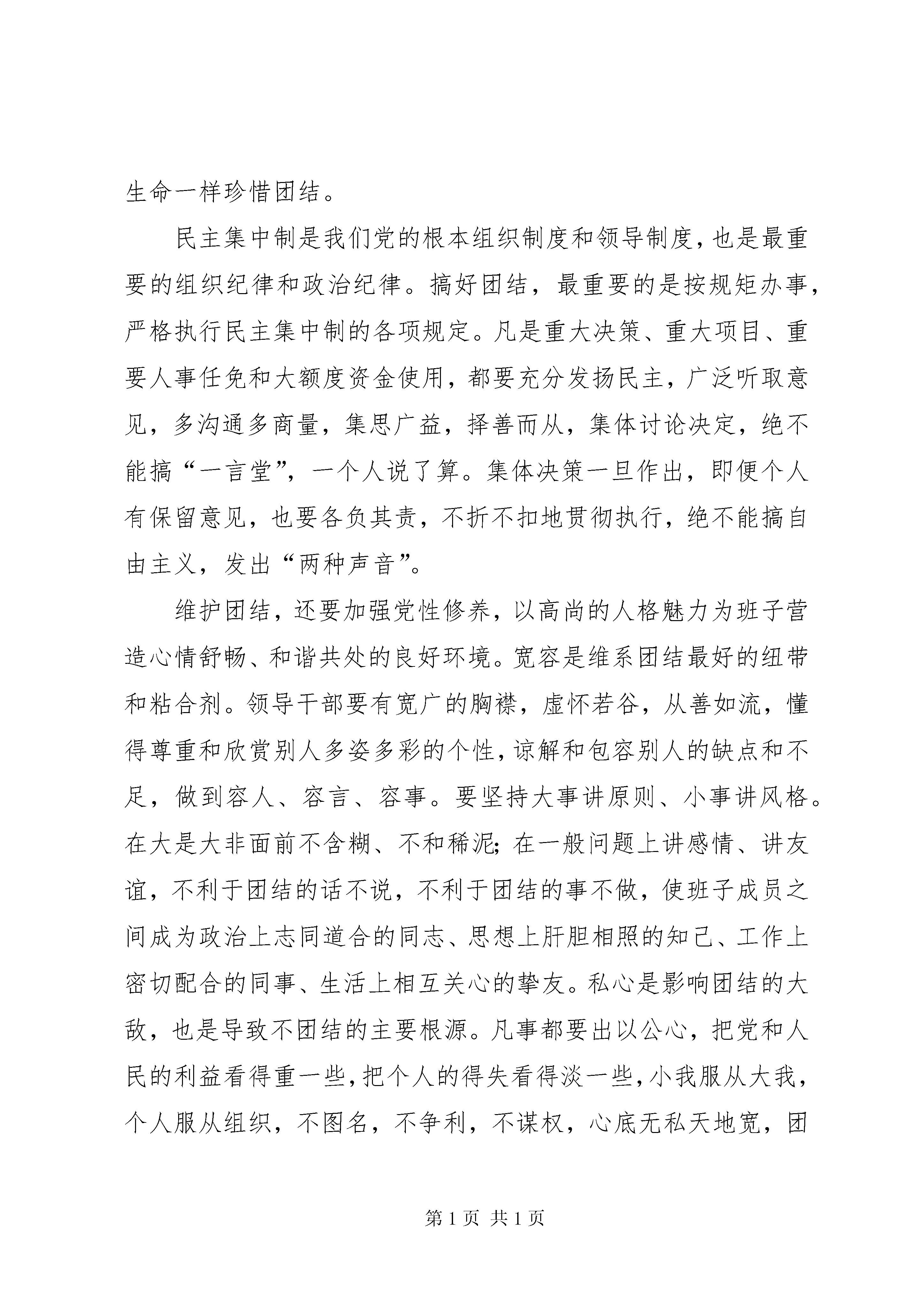 生命一样珍惜团结。

民主集中制是我们党的根本组织制度和领导制度，也是最重要的组织纪律和政治纪律。搞好团结，最重要的是按规矩办事，严格执行民主集中制的各项规定。凡是重大决策、重大项目、重要人事任免和大额度资金使用，都要充分发扬民主，广泛听取意见，多沟通多商量，集思广益，择善而从，集体讨论决定，绝不能搞“一言堂”，一个人说了算。集体决策一旦作出，即便个人有保留意见，也要各负其责，不折不扣地贯彻执行，绝不能搞自由主义，发出“两种声音”。

维护团结，还要加强党性修养，以高尚的人格魅力为班子营造心情舒畅、和谐共处的良好环境。宽容是维系团结最好的纽带和粘合剂。领导干部要有宽广的胸襟，虚怀若谷，从善如流，懂得尊重和欣赏别人多姿多彩的个性，谅解和包容别人的缺点和不足，做到容人、容言、容事。要坚持大事讲原则、小事讲风格。在大是大非面前不含糊、不和稀泥；在一般问题上讲感情、讲友谊，不利于团结的话不说，不利于团结的事不做，使班子成员之间成为政治上志同道合的同志、思想上肝胆相照的知己、工作上密切配合的同事、生活上相互关心的挚友。私心是影响团结的大敌，也是导致不团结的主要根源。凡事都要出以公心，把党和人民的利益看得重一些，把个人的得失看得淡一些，小我服从大我，个人服从组织，不图名，不争利，不谋权，心底无私天地宽，团

第 1 页 共 1 页